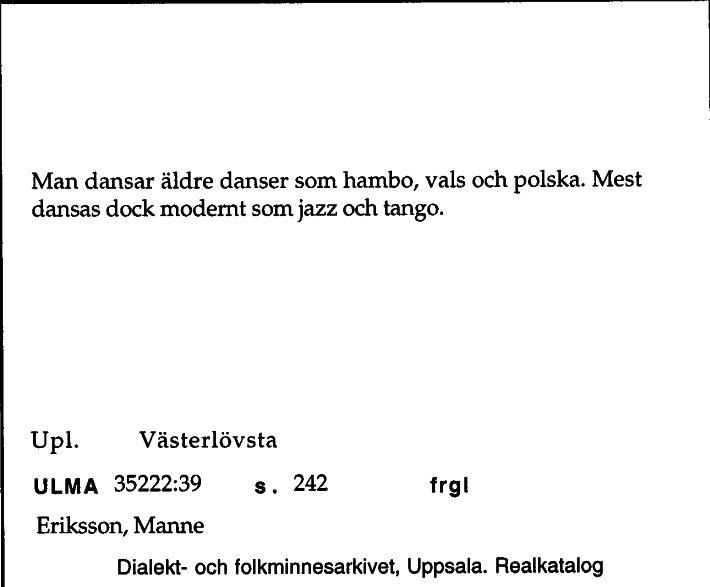 Man dansar äldre danser som hambo, vals och polska. Mest dansas dock modernt som jazz och tango.

Upl. Västerlövsta

ULMA 35222:39 s. 242 frgl

Eriksson, Manne

Dialekt- och folkminnesarkivet, Uppsala. Realkatalog